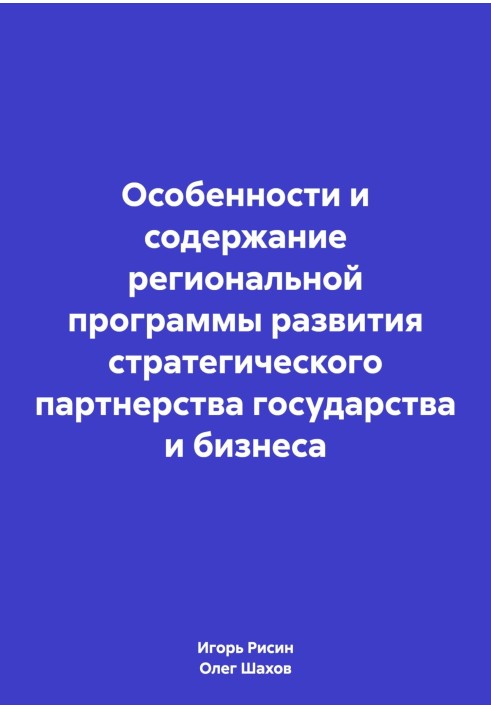 Особенности и содержание региональной программы развития стратегического партнерства государства и бизнеса

Игорь Рисин
Олег Шахов